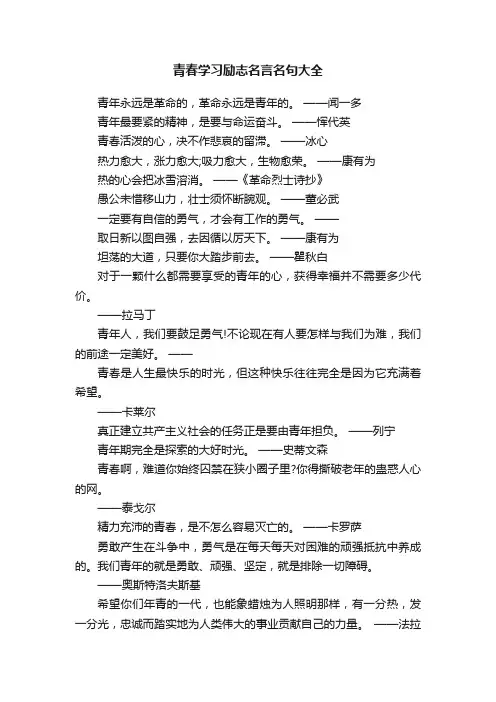 青春学习励志名言名句大全

青年永远是革命的，革命永远是青年的。 ——闻一多

青年最要紧的精神，是要与命运奋斗。 ——恽代英

青春活泼的心，决不作悲哀的留滞。 ——冰心

热力愈大，涨力愈大;吸力愈大，生物愈荣。 ——康有为

热的心会把冰雪溶消。 ——《革命烈士诗抄》

愚公未惜移山力，壮士须怀断腕观。 ——董必武

一定要有自信的勇气，才会有工作的勇气。 ——

取日新以图自强，去因循以厉天下。 ——康有为

坦荡的大道，只要你大踏步前去。 ——瞿秋白

对于一颗什么都需要享受的青年的心，获得幸福并不需要多少代价。

——拉马丁

青年人，我们要鼓足勇气!不论现在有人要怎样与我们为难，我们的前途一定美好。 ——

青春是人生最快乐的时光，但这种快乐往往完全是因为它充满着希望。

——卡莱尔

真正建立共产主义社会的任务正是要由青年担负。 ——列宁

青年期完全是探索的大好时光。 ——史蒂文森

青春啊，难道你始终囚禁在狭小圈子里?你得撕破老年的蛊惑人心的网。

——泰戈尔

精力充沛的青春，是不怎么容易灭亡的。 ——卡罗萨

勇敢产生在斗争中，勇气是在每天每天对困难的顽强抵抗中养成的。我们青年的就是勇敢、顽强、坚定，就是排除一切障碍。

——奥斯特洛夫斯基

希望你们年青的一代，也能象蜡烛为人照明那样，有一分热，发一分光，忠诚而踏实地为人类伟大的事业贡献自己的力量。 ——法拉